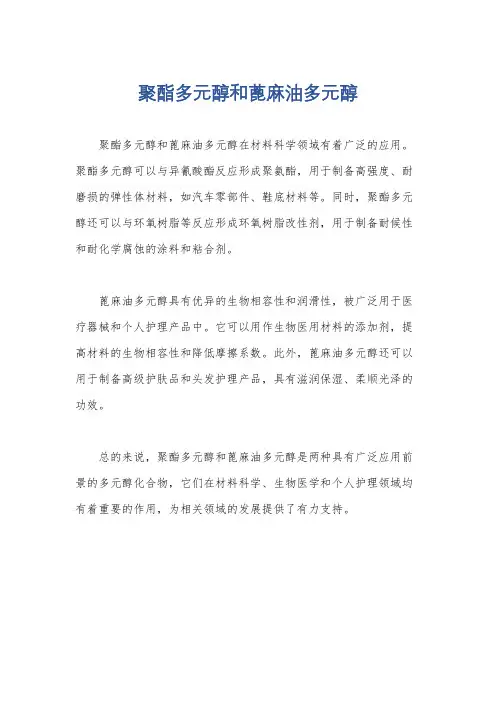 聚酯多元醇和蓖麻油多元醇

聚酯多元醇和蓖麻油多元醇在材料科学领域有着广泛的应用。聚酯多元醇可以与异氰酸酯反应形成聚氨酯，用于制备高强度、耐磨损的弹性体材料，如汽车零部件、鞋底材料等。同时，聚酯多元醇还可以与环氧树脂等反应形成环氧树脂改性剂，用于制备耐候性和耐化学腐蚀的涂料和粘合剂。

蓖麻油多元醇具有优异的生物相容性和润滑性，被广泛用于医疗器械和个人护理产品中。它可以用作生物医用材料的添加剂，提高材料的生物相容性和降低摩擦系数。此外，蓖麻油多元醇还可以用于制备高级护肤品和头发护理产品，具有滋润保湿、柔顺光泽的功效。

总的来说，聚酯多元醇和蓖麻油多元醇是两种具有广泛应用前景的多元醇化合物，它们在材料科学、生物医学和个人护理领域均有着重要的作用，为相关领域的发展提供了有力支持。